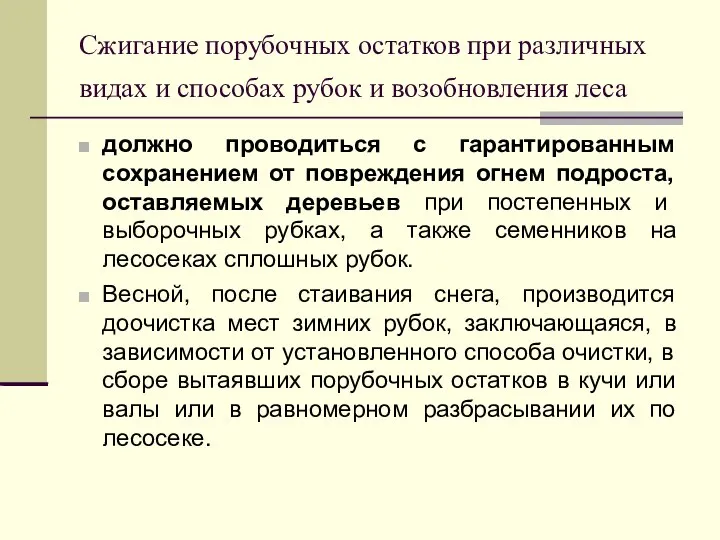 Сжигание порубочных остатков при различных видах и способах рубок и возобновления леса

должно проводиться с гарантированным сохранением от повреждения огнем подроста, оставляемых деревьев при постепенных и выборочных рубках, а также семенников на лесосеках сплошных рубок.

Весной, после стаивания снега, производится доочистка мест зимних рубок, заключающаяся, в зависимости от установленного способа очистки, в сборе вытаявших порубочных остатков в кучи или валы или в равномерном разбрасывании их по лесосеке.